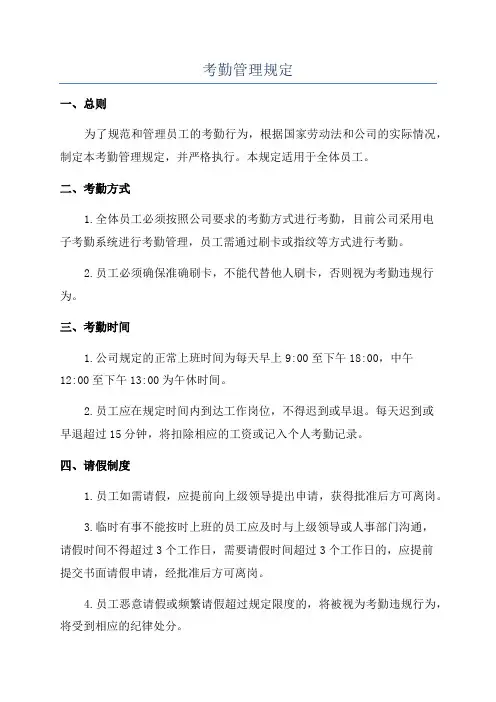 考勤管理规定

一、总则

为了规范和管理员工的考勤行为，根据国家劳动法和公司的实际情况，制定本考勤管理规定，并严格执行。本规定适用于全体员工。

二、考勤方式

1.全体员工必须按照公司要求的考勤方式进行考勤，目前公司采用电子考勤系统进行考勤管理，员工需通过刷卡或指纹等方式进行考勤。

2.员工必须确保准确刷卡，不能代替他人刷卡，否则视为考勤违规行为。

三、考勤时间

1.公司规定的正常上班时间为每天早上 9:00 至下午 18:00，中午 12:00 至下午 13:00 为午休时间。

2.员工应在规定时间内到达工作岗位，不得迟到或早退。每天迟到或早退超过 15 分钟，将扣除相应的工资或记入个人考勤记录。

四、请假制度

1.员工如需请假，应提前向上级领导提出申请，获得批准后方可离岗。

3.临时有事不能按时上班的员工应及时与上级领导或人事部门沟通，请假时间不得超过 3 个工作日，需要请假时间超过 3 个工作日的，应提前提交书面请假申请，经批准后方可离岗。

4.员工恶意请假或频繁请假超过规定限度的，将被视为考勤违规行为，将受到相应的纪律处分。